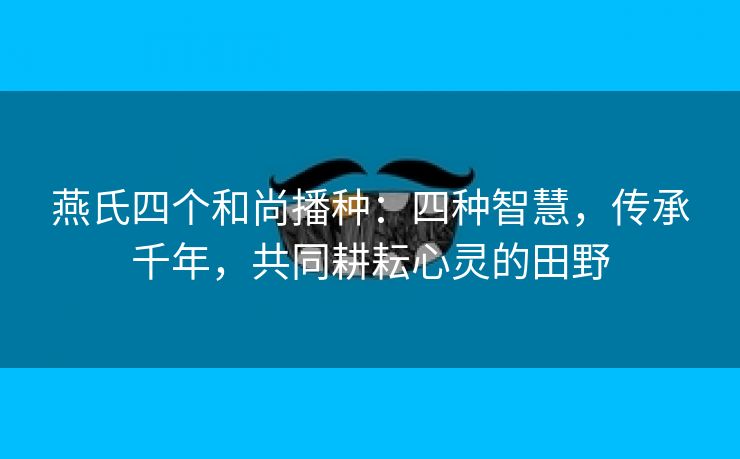 燕氏四个和尚播种：四种智慧，传承千年，共同耕耘心灵的田野